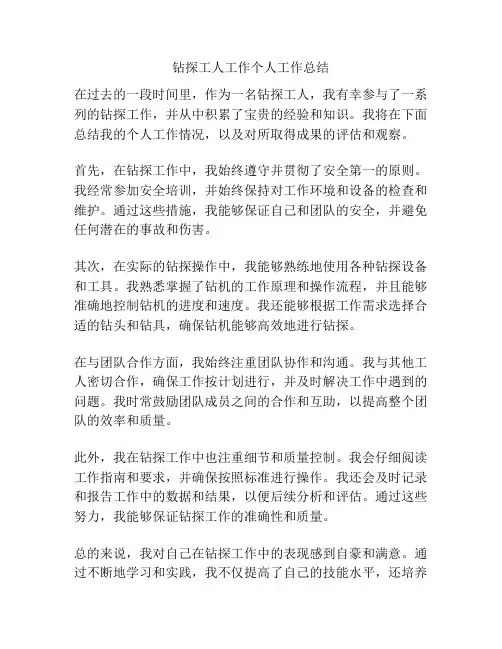 钻探工人工作个人工作总结

在过去的一段时间里，作为一名钻探工人，我有幸参与了一系列的钻探工作，并从中积累了宝贵的经验和知识。我将在下面总结我的个人工作情况，以及对所取得成果的评估和观察。

首先，在钻探工作中，我始终遵守并贯彻了安全第一的原则。我经常参加安全培训，并始终保持对工作环境和设备的检查和维护。通过这些措施，我能够保证自己和团队的安全，并避免任何潜在的事故和伤害。

其次，在实际的钻探操作中，我能够熟练地使用各种钻探设备和工具。我熟悉掌握了钻机的工作原理和操作流程，并且能够准确地控制钻机的进度和速度。我还能够根据工作需求选择合适的钻头和钻具，确保钻机能够高效地进行钻探。

在与团队合作方面，我始终注重团队协作和沟通。我与其他工人密切合作，确保工作按计划进行，并及时解决工作中遇到的问题。我时常鼓励团队成员之间的合作和互助，以提高整个团队的效率和质量。

此外，我在钻探工作中也注重细节和质量控制。我会仔细阅读工作指南和要求，并确保按照标准进行操作。我还会及时记录和报告工作中的数据和结果，以便后续分析和评估。通过这些努力，我能够保证钻探工作的准确性和质量。

总的来说，我对自己在钻探工作中的表现感到自豪和满意。通过不断地学习和实践，我不仅提高了自己的技能水平，还培养